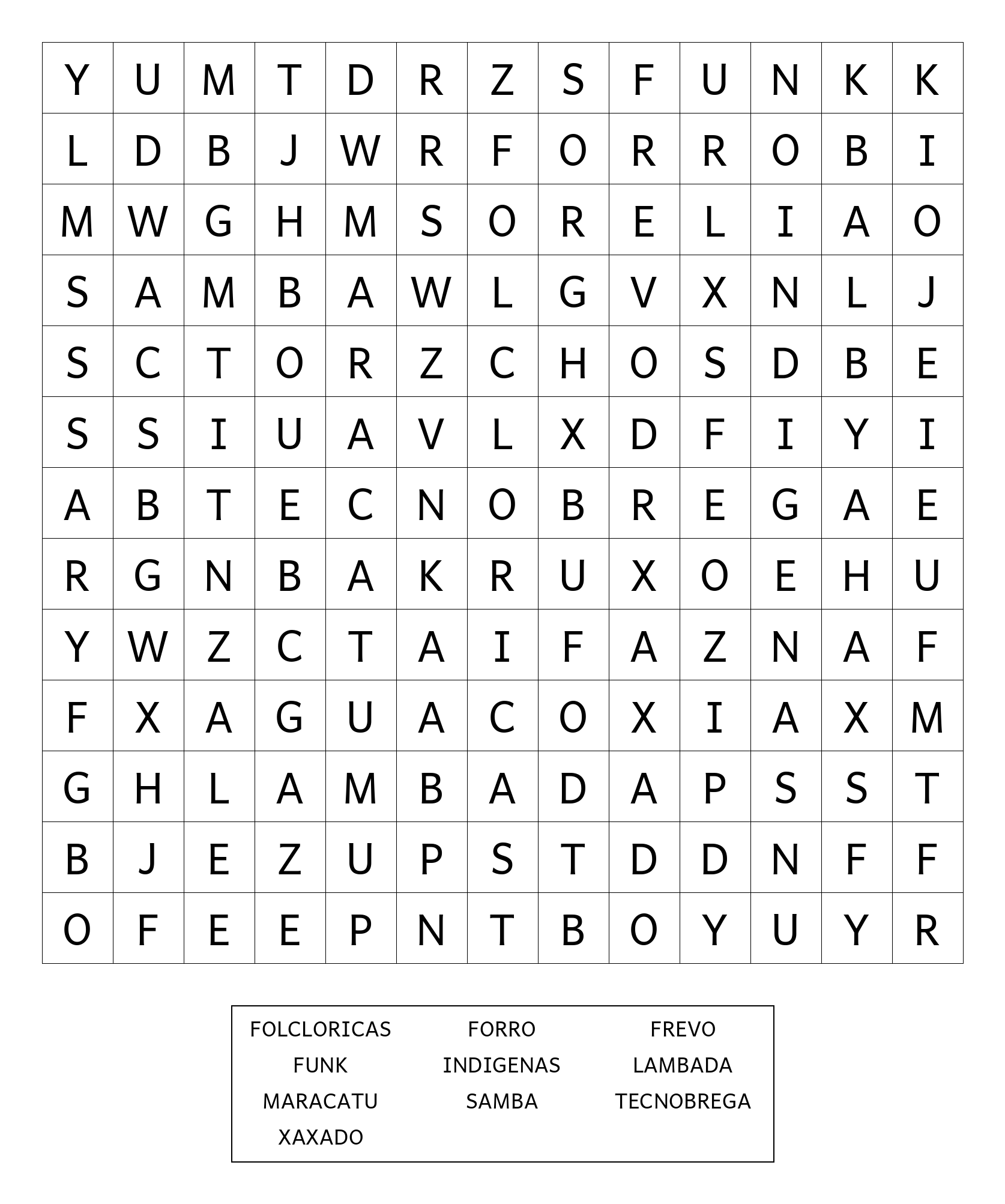 | Y | U | M | T | D | R | Z | S | F | U | N | K | K |
|---|---|---|---|---|---|---|---|---|---|---|---|---|
| L | D | B | J | W | R | F | O | R | R | O | B | I |
| M | W | G | H | M | S | O | R | E | L | I | A | O |
| S | A | M | B | A | W | L | G | V | X | N | L | J |
| S | C | T | O | R | Z | C | H | O | S | D | B | E |
| S | S | I | U | A | V | L | X | D | F | I | Y | I |
| A | B | T | E | C | N | O | B | R | E | G | A | E |
| R | G | N | B | A | K | R | U | X | O | E | H | U |
| Y | W | Z | C | T | A | I | F | A | Z | N | A | F |
| F | X | A | G | U | A | C | O | X | I | A | X | M |
| G | H | L | A | M | B | A | D | A | P | S | S | T |
| B | J | E | Z | U | P | S | T | D | D | N | F | F |
| O | F | E | E | P | N | T | B | O | Y | U | Y | R |

FOLCLORICAS FORRO FREVO
FUNK INDIGENAS LAMBADA
MARACATU SAMBA TECNOBREGA
XAXADO